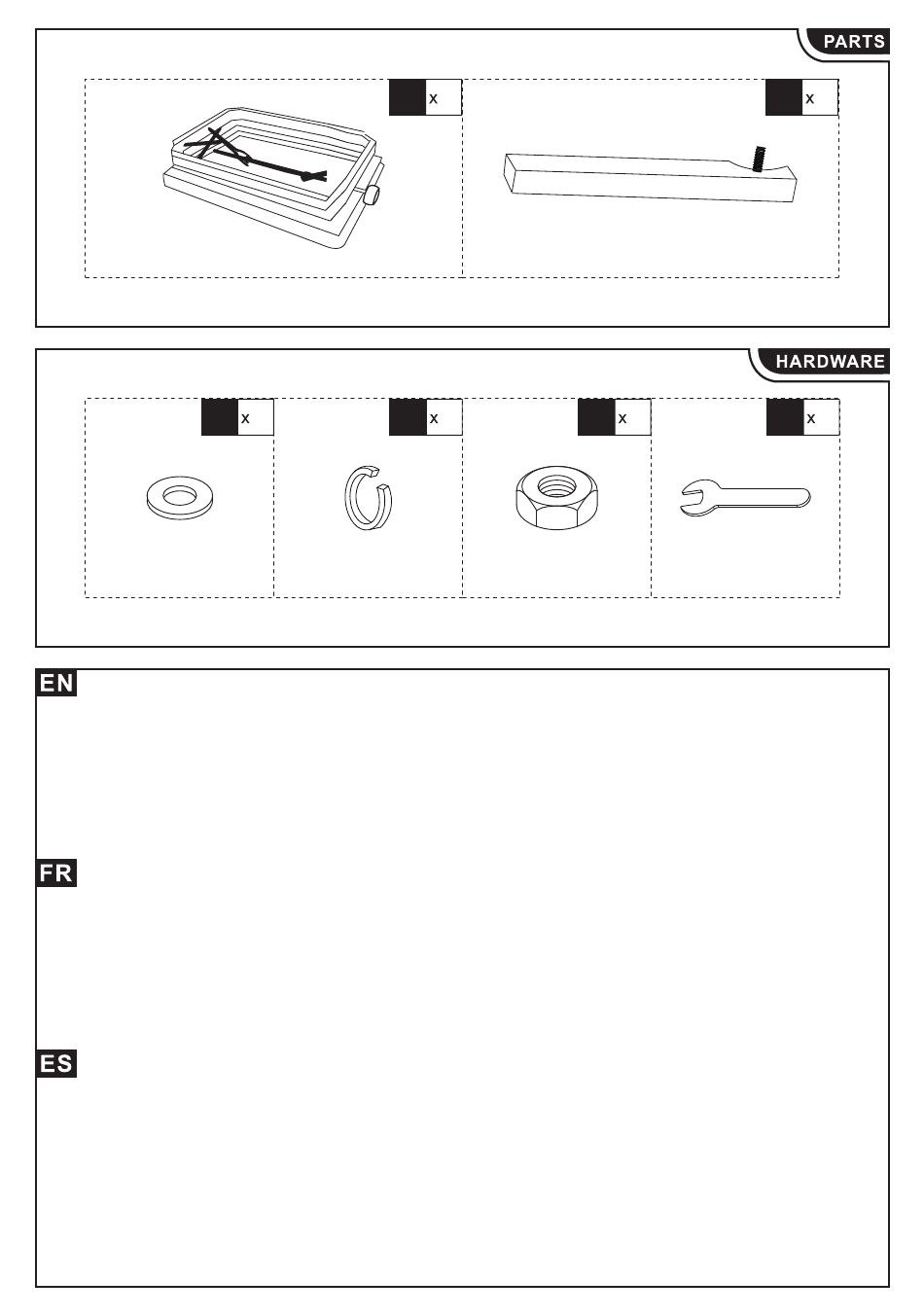 PARTS

x

x

HARDWARE

x

x

x

x

EN

FR

ES